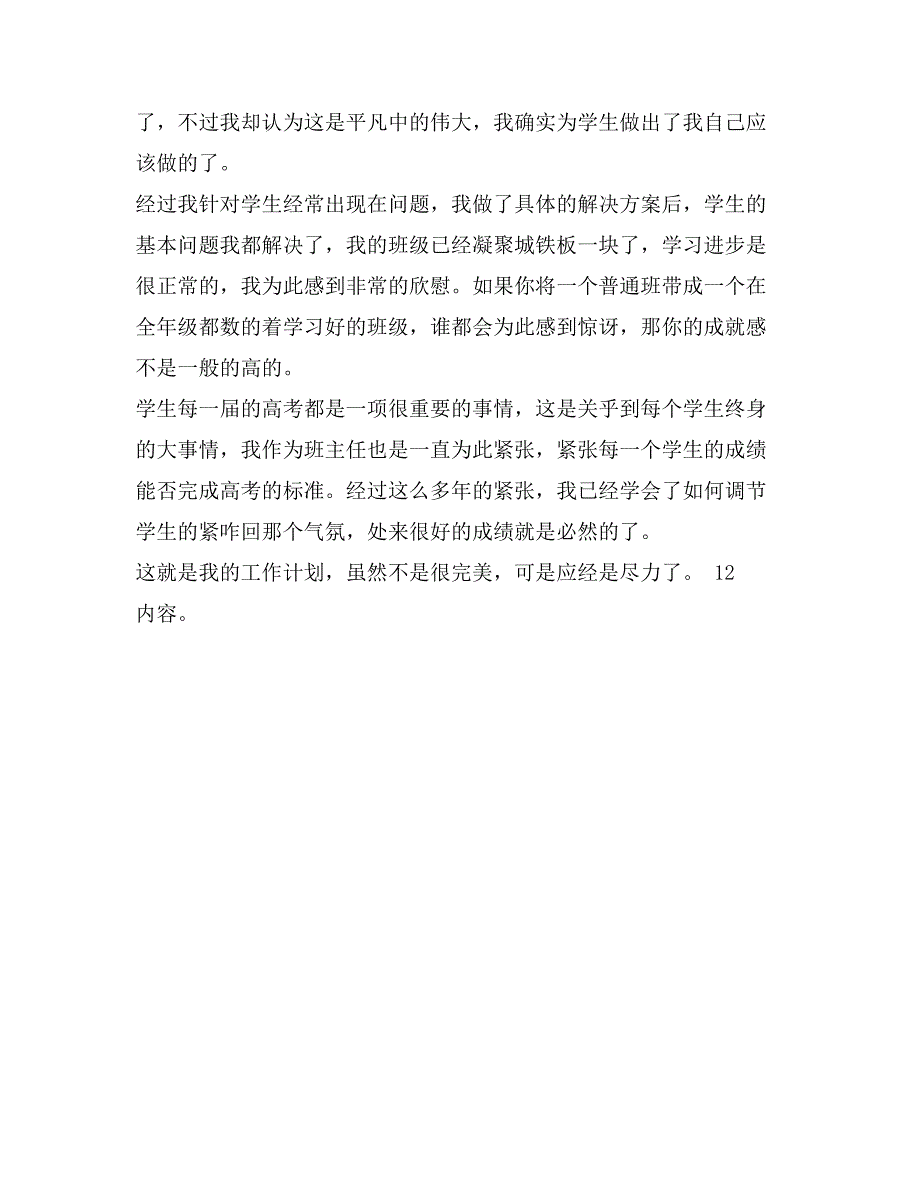 了，不过我却认为这是平凡中的伟大，我确实为学生做出了我自己应该做的了。
经过我针对学生经常出现在问题，我做了具体的解决方案后，学生的基本问题我都解决了，我的班级已经凝聚城铁板一块了，学习进步是很正常的，我为此感到非常的欣慰。如果你将一个普通班带成一个在全年级都数的着学习好的班级，谁都会为此感到惊讶，那你的成就感不是一般的高的。
学生每一届的高考都是一项很重要的事情，这是关乎到每个学生终身的大事情，我作为班主任也是一直为此紧张，紧张每一个学生的成绩能否完成高考的标准。经过这么多年的紧张，我已经学会了如何调节学生的紧咋回那个气氛，处来很好的成绩就是必然的了。
这就是我的工作计划，虽然不是很完美，可是应经是尽力了。 12
内容。